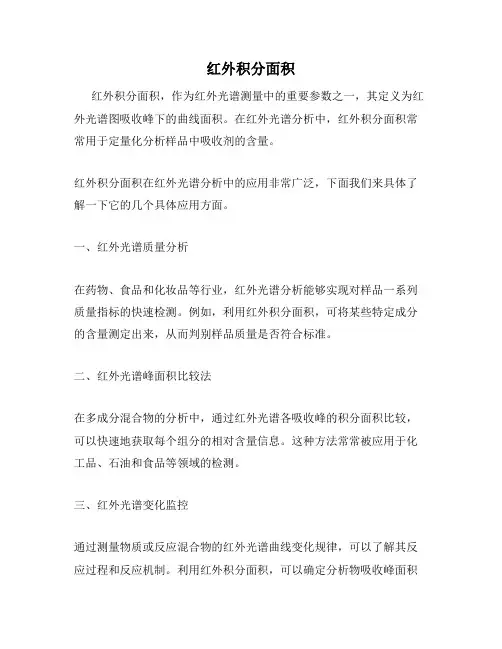 红外积分面积

红外积分面积，作为红外光谱测量中的重要参数之一，其定义为红外光谱图吸收峰下的曲线面积。在红外光谱分析中，红外积分面积常常用于定量化分析样品中吸收剂的含量。

红外积分面积在红外光谱分析中的应用非常广泛，下面我们来具体了解一下它的几个具体应用方面。

一、红外光谱质量分析

在药物、食品和化妆品等行业，红外光谱分析能够实现对样品一系列质量指标的快速检测。例如，利用红外积分面积，可将某些特定成分的含量测定出来，从而判别样品质量是否符合标准。

二、红外光谱峰面积比较法

在多成分混合物的分析中，通过红外光谱各吸收峰的积分面积比较，可以快速地获取每个组分的相对含量信息。这种方法常常被应用于化工品、石油和食品等领域的检测。

三、红外光谱变化监控

通过测量物质或反应混合物的红外光谱曲线变化规律，可以了解其反应过程和反应机制。利用红外积分面积，可以确定分析物吸收峰面积